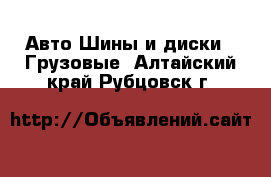 Авто Шины и диски Грузовые Алтайский край Рубцовск г

http://Объявлений.сайт